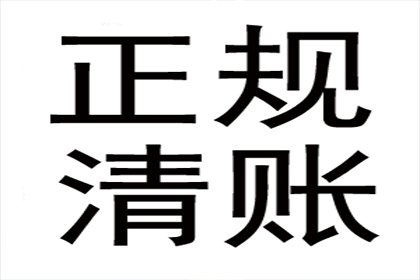 正规
清账